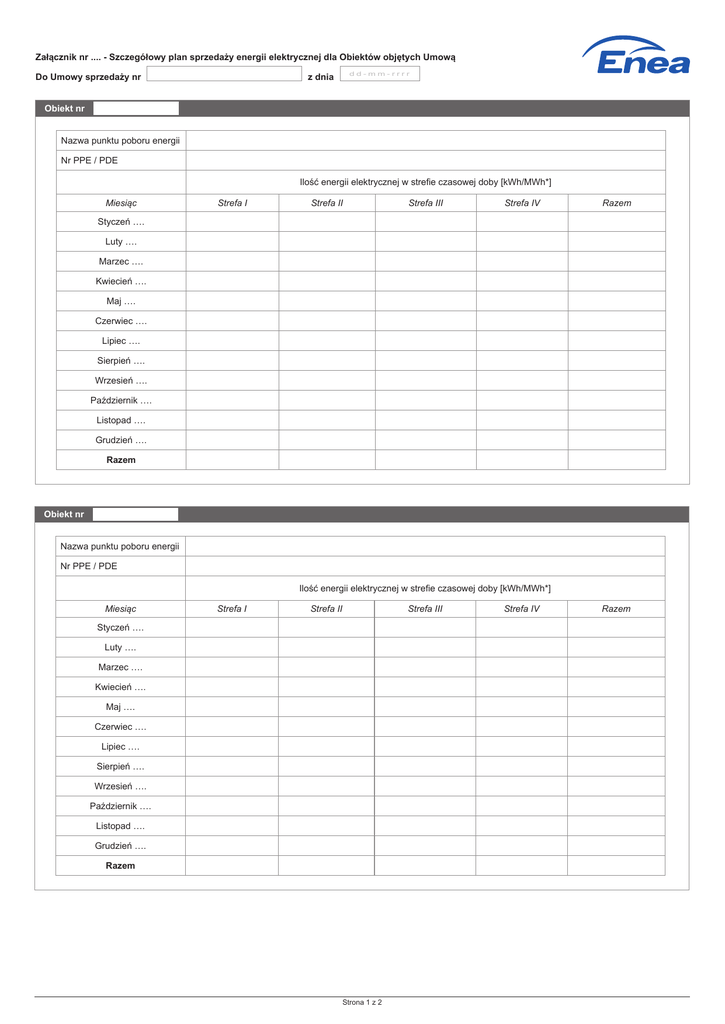 Załącznik nr .... - Szczegółowy plan sprzedaży energii elektrycznej dla Obiektów objętych Umową

Enea

Do Umowy sprzedaży nr z dnia dd-mm-rrrr

Obiekt nr

| Nazwa punktu poboru energii | | | | | |
|---|---|---|---|---|---|
| Nr PPE / PDE | | | | | |
| | Ilość energii elektrycznej w strefie czasowej doby [kWh/MWh*] | | | | |
| Miesiąc | Strefa I | Strefa II | Strefa III | Strefa IV | Razem |
| Styczeń .... | | | | | |
| Luty .... | | | | | |
| Marzec .... | | | | | |
| Kwiecień .... | | | | | |
| Maj .... | | | | | |
| Czerwiec .... | | | | | |
| Lipiec .... | | | | | |
| Sierpień .... | | | | | |
| Wrzesień .... | | | | | |
| Październik .... | | | | | |
| Listopad .... | | | | | |
| Grudzień .... | | | | | |
| Razem | | | | | |

Obiekt nr

| Nazwa punktu poboru energii | | | | | |
|---|---|---|---|---|---|
| Nr PPE / PDE | | | | | |
| | Ilość energii elektrycznej w strefie czasowej doby [kWh/MWh*] | | | | |
| Miesiąc | Strefa I | Strefa II | Strefa III | Strefa IV | Razem |
| Styczeń .... | | | | | |
| Luty .... | | | | | |
| Marzec .... | | | | | |
| Kwiecień .... | | | | | |
| Maj .... | | | | | |
| Czerwiec .... | | | | | |
| Lipiec .... | | | | | |
| Sierpień .... | | | | | |
| Wrzesień .... | | | | | |
| Październik .... | | | | | |
| Listopad .... | | | | | |
| Grudzień .... | | | | | |
| Razem | | | | | |

Strona 1 z 2